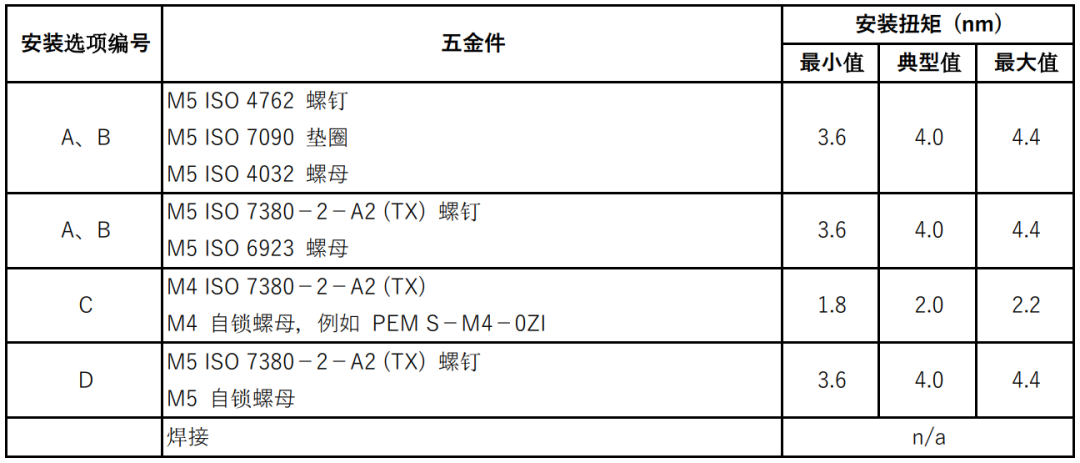 | 安装选项编号 | 五金件 | 安装扭矩（nm） | | |
|---|---|---|---|---|
| | | 最小值 | 典型值 | 最大值 |
| A、B | M5 ISO 4762 螺钉 M5 ISO 7090 垫圈 M5 ISO 4032 螺母 | 3.6 | 4.0 | 4.4 |
| A、B | M5 ISO 7380－2－A2 (TX) 螺钉 M5 ISO 6923 螺母 | 3.6 | 4.0 | 4.4 |
| C | M4 ISO 7380－2－A2 (TX) M4 自锁螺母，例如 PEM S－M4－0ZI | 1.8 | 2.0 | 2.2 |
| D | M5 ISO 7380－2－A2 (TX) 螺钉 M5 自锁螺母 | 3.6 | 4.0 | 4.4 |
| | 焊接 | n/a | | |